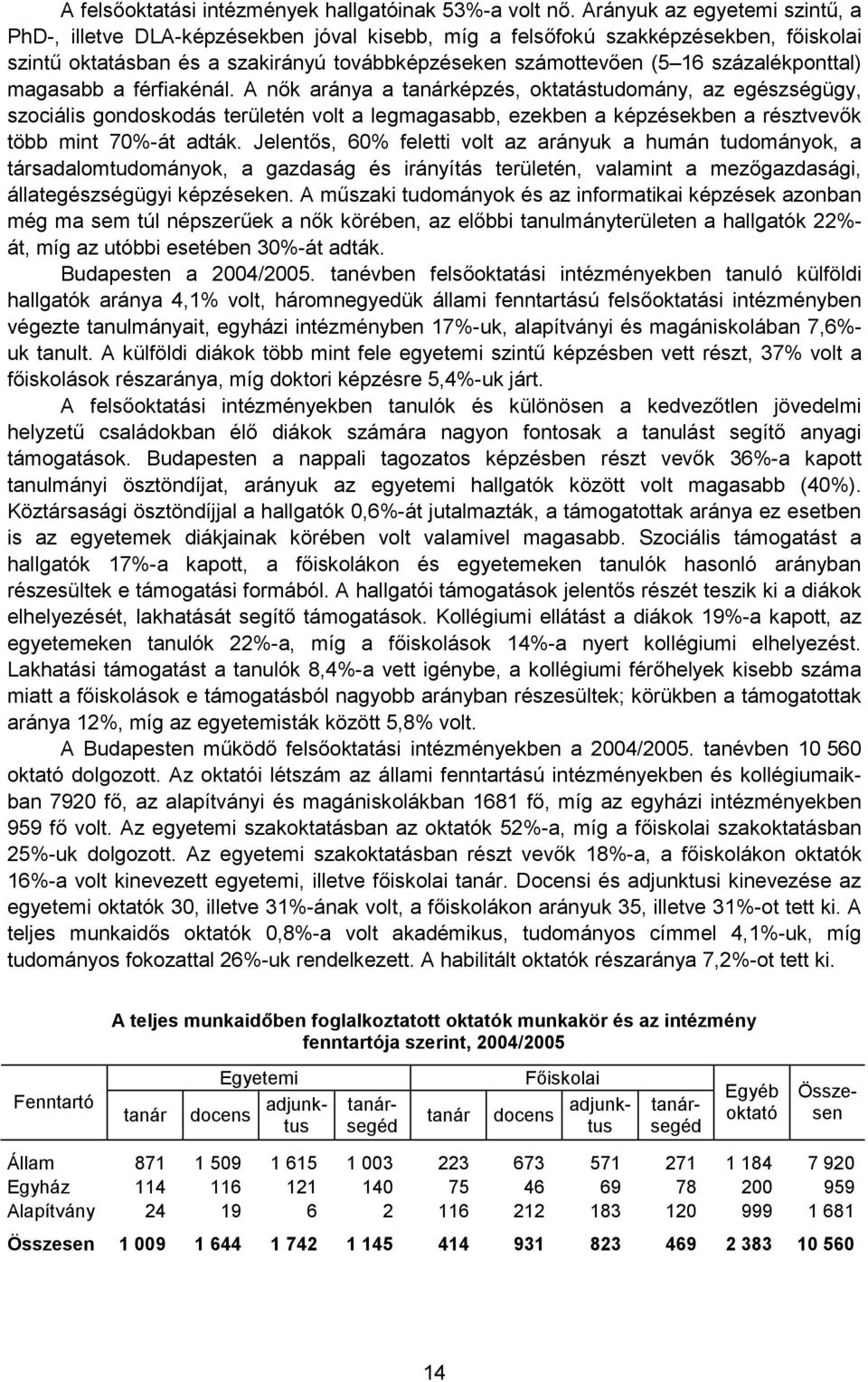 A felsőoktatási intézmények hallgatóinak 53%-a volt nő. Arányuk az egyetemi szintű, a PhD-, illetve DLA-képzésekben jóval kisebb, míg a felsőfokú szakképzésekben, főiskolai szintű oktatásban és a szakirányú továbbképzéseken számottevően (5–16 százalékponttal) magasabb a férfiakénál. A nők aránya a tanárképzés, oktatástudomány, az egészségügy, szociális gondoskodás területén volt a legmagasabb, ezekben a képzésekben a résztvevők több mint 70%-át adták. Jelentős, 60% feletti volt az arányuk a humán tudományok, a társadalomtudományok, a gazdaság és irányítás területén, valamint a mezőgazdasági, állategészségügyi képzéseken. A műszaki tudományok és az informatikai képzések azonban még ma sem túl népszerűek a nők körében, az előbbi tanulmányterületen a hallgatók 22%-át, míg az utóbbi esetében 30%-át adták.

Budapesten a 2004/2005. tanévben felsőoktatási intézményekben tanuló külföldi hallgatók aránya 4,1% volt, háromnegyedük állami fenntartású felsőoktatási intézményben végezte tanulmányait, egyházi intézményben 17%-uk, alapítványi és magániskolában 7,6%-uk tanult. A külföldi diákok több mint fele egyetemi szintű képzésben vett részt, 37% volt a főiskolások részaránya, míg doktori képzésre 5,4%-uk járt.

A felsőoktatási intézményekben tanulók és különösen a kedvezőtlen jövedelmi helyzetű családokban élő diákok számára nagyon fontosak a tanulást segítő anyagi támogatások. Budapesten a nappali tagozatos képzésben részt vevők 36%-a kapott tanulmányi ösztöndíjat, arányuk az egyetemi hallgatók között volt magasabb (40%). Köztársasági ösztöndíjjal a hallgatók 0,6%-át jutalmazták, a támogatottak aránya ez esetben is az egyetemek diákjainak körében volt valamivel magasabb. Szociális támogatást a hallgatók 17%-a kapott, a főiskolákon és egyetemeken tanulók hasonló arányban részesültek e támogatási formából. A hallgatói támogatások jelentős részét teszik ki a diákok elhelyezését, lakhatását segítő támogatások. Kollégiumi ellátást a diákok 19%-a kapott, az egyetemeken tanulók 22%-a, míg a főiskolások 14%-a nyert kollégiumi elhelyezést. Lakhatási támogatást a tanulók 8,4%-a vett igénybe, a kollégiumi férőhelyek kisebb száma miatt a főiskolások e támogatásból nagyobb arányban részesültek; körükben a támogatottak aránya 12%, míg az egyetemisták között 5,8% volt.

A Budapesten működő felsőoktatási intézményekben a 2004/2005. tanévben 10 560 oktató dolgozott. Az oktatói létszám az állami fenntartású intézményekben és kollégiumaikban 7920 fő, az alapítványi és magániskolákban 1681 fő, míg az egyházi intézményekben 959 fő volt. Az egyetemi szakoktatásban az oktatók 52%-a, míg a főiskolai szakoktatásban 25%-uk dolgozott. Az egyetemi szakoktatásban részt vevők 18%-a, a főiskolákon oktatók 16%-a volt kinevezett egyetemi, illetve főiskolai tanár. Docensi és adjunktusi kinevezése az egyetemi oktatók 30, illetve 31%-ának volt, a főiskolákon arányuk 35, illetve 31%-ot tett ki. A teljes munkaidős oktatók 0,8%-a volt akadémikus, tudományos címmel 4,1%-uk, míg tudományos fokozattal 26%-uk rendelkezett. A habilitált oktatók részaránya 7,2%-ot tett ki.

A teljes munkaidőben foglalkoztatott oktatók munkakör és az intézmény fenntartója szerint, 2004/2005

| Fenntartó | Egyetemi tanár | Egyetemi docens | Egyetemi adjunktus | Egyetemi tanársegéd | Főiskolai tanár | Főiskolai docens | Főiskolai adjunktus | Főiskolai tanársegéd | Egyéb oktató | Összesen |
|---|---|---|---|---|---|---|---|---|---|---|
| Állam | 871 | 1 509 | 1 615 | 1 003 | 223 | 673 | 571 | 271 | 1 184 | 7 920 |
| Egyház | 114 | 116 | 121 | 140 | 75 | 46 | 69 | 78 | 200 | 959 |
| Alapítvány | 24 | 19 | 6 | 2 | 116 | 212 | 183 | 120 | 999 | 1 681 |
| Összesen | 1 009 | 1 644 | 1 742 | 1 145 | 414 | 931 | 823 | 469 | 2 383 | 10 560 |

14